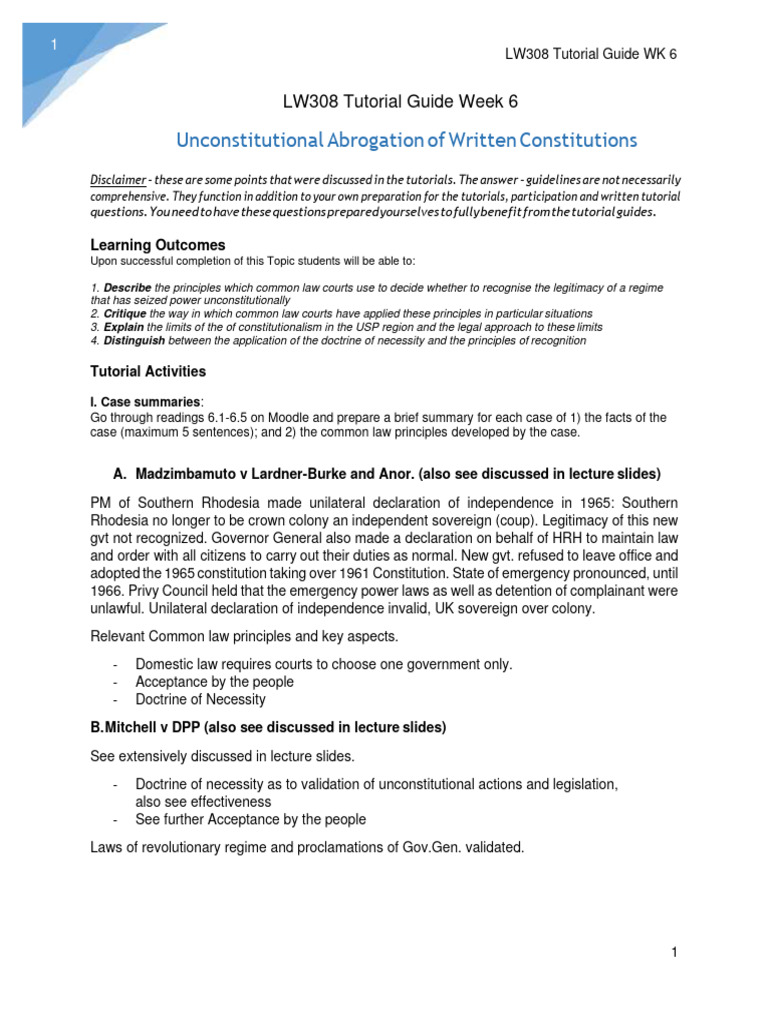 1

LW308 Tutorial Guide WK 6

LW308 Tutorial Guide Week 6

Unconstitutional Abrogation of Written Constitutions

Disclaimer - these are some points that were discussed in the tutorials. The answer - guidelines are not necessarily comprehensive. They function in addition to your own preparation for the tutorials, participation and written tutorial questions. You need to have these questions prepared yourselves to fully benefit from the tutorial guides.

Learning Outcomes
Upon successful completion of this Topic students will be able to:

1. Describe the principles which common law courts use to decide whether to recognise the legitimacy of a regime that has seized power unconstitutionally
2. Critique the way in which common law courts have applied these principles in particular situations
3. Explain the limits of the of constitutionalism in the USP region and the legal approach to these limits
4. Distinguish between the application of the doctrine of necessity and the principles of recognition

Tutorial Activities

I. Case summaries:
Go through readings 6.1-6.5 on Moodle and prepare a brief summary for each case of 1) the facts of the case (maximum 5 sentences); and 2) the common law principles developed by the case.

A. Madzimbamuto v Lardner-Burke and Anor. (also see discussed in lecture slides)

PM of Southern Rhodesia made unilateral declaration of independence in 1965: Southern Rhodesia no longer to be crown colony an independent sovereign (coup). Legitimacy of this new gvt not recognized. Governor General also made a declaration on behalf of HRH to maintain law and order with all citizens to carry out their duties as normal. New gvt. refused to leave office and adopted the 1965 constitution taking over 1961 Constitution. State of emergency pronounced, until 1966. Privy Council held that the emergency power laws as well as detention of complainant were unlawful. Unilateral declaration of independence invalid, UK sovereign over colony.

Relevant Common law principles and key aspects.

- Domestic law requires courts to choose one government only.
- Acceptance by the people
- Doctrine of Necessity

B.Mitchell v DPP (also see discussed in lecture slides)

See extensively discussed in lecture slides.

- Doctrine of necessity as to validation of unconstitutional actions and legislation, also see effectiveness
- See further Acceptance by the people

Laws of revolutionary regime and proclamations of Gov.Gen. validated.

1